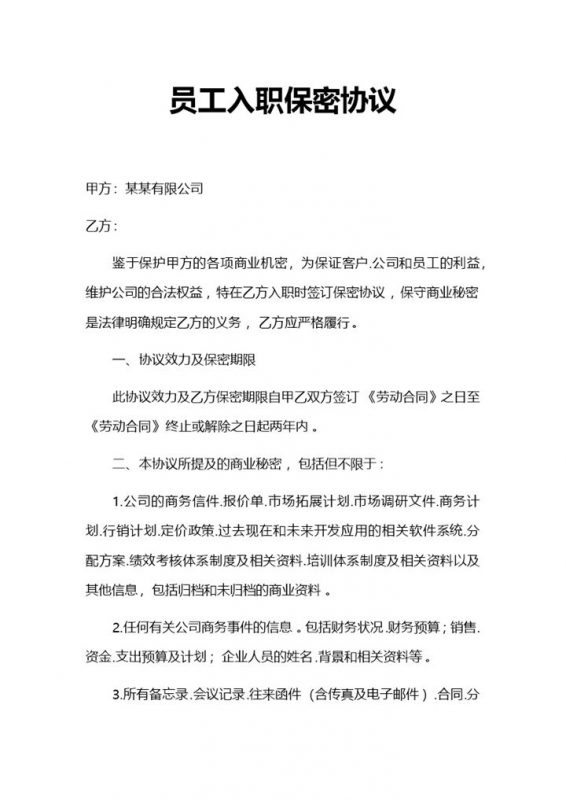 员工入职保密协议

甲方：某某有限公司

乙方：

鉴于保护甲方的各项商业机密，为保证客户.公司和员工的利益，维护公司的合法权益，特在乙方入职时签订保密协议，保守商业秘密是法律明确规定乙方的义务，乙方应严格履行。

一、协议效力及保密期限

此协议效力及乙方保密期限自甲乙双方签订《劳动合同》之日至《劳动合同》终止或解除之日起两年内。

二、本协议所提及的商业秘密，包括但不限于：

1.公司的商务信件.报价单.市场拓展计划.市场调研文件.商务计划.行销计划.定价政策.过去现在和未来开发应用的相关软件系统.分配方案.绩效考核体系制度及相关资料.培训体系制度及相关资料以及其他信息，包括归档和未归档的商业资料。

2.任何有关公司商务事件的信息。包括财务状况.财务预算；销售.资金.支出预算及计划；企业人员的姓名.背景和相关资料等。

3.所有备忘录.会议记录.往来函件（含传真及电子邮件）.合同.分